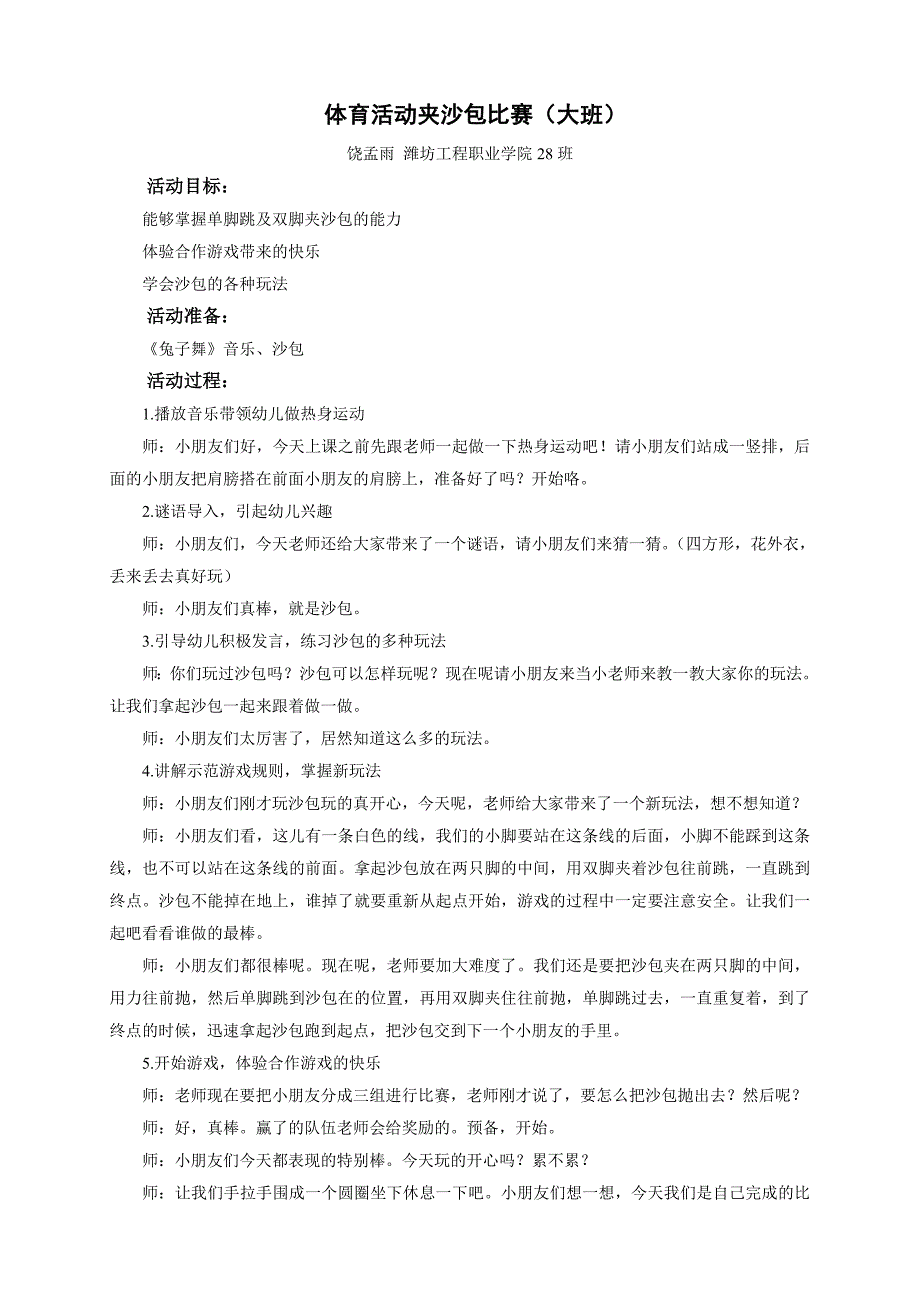 体育活动夹沙包比赛（大班）

饶孟雨 潍坊工程职业学院 28 班

活动目标：

能够掌握单脚跳及双脚夹沙包的能力

体验合作游戏带来的快乐

学会沙包的各种玩法

活动准备：

《兔子舞》音乐、沙包

活动过程：

1.播放音乐带领幼儿做热身运动

师：小朋友们好，今天上课之前先跟老师一起做一下热身运动吧！请小朋友们站成一竖排，后面的小朋友把肩膀搭在前面小朋友的肩膀上，准备好了吗？开始咯。

2.谜语导入，引起幼儿兴趣

师：小朋友们，今天老师还给大家带来了一个谜语，请小朋友们来猜一猜。(四方形，花外衣，丢来丢去真好玩）

师：小朋友们真棒，就是沙包。

3.引导幼儿积极发言，练习沙包的多种玩法

师：你们玩过沙包吗？沙包可以怎样玩呢？现在呢请小朋友来当小老师来教一教大家你的玩法。让我们拿起沙包一起来跟着做一做。

师：小朋友们太厉害了，居然知道这么多的玩法。

4.讲解示范游戏规则，掌握新玩法

师：小朋友们刚才玩沙包玩的真开心，今天呢，老师给大家带来了一个新玩法，想不想知道？

师：小朋友们看，这儿有一条白色的线，我们的小脚要站在这条线的后面，小脚不能踩到这条线，也不可以站在这条线的前面。拿起沙包放在两只脚的中间，用双脚夹着沙包往前跳，一直跳到终点。沙包不能掉在地上，谁掉了就要重新从起点开始，游戏的过程中一定要注意安全。让我们一起吧看看谁做的最棒。

师：小朋友们都很棒呢。现在呢，老师要加大难度了。我们还是要把沙包夹在两只脚的中间，用力往前抛，然后单脚跳到沙包在的位置，再用双脚夹住往前抛，单脚跳过去，一直重复着，到了终点的时候，迅速拿起沙包跑到起点，把沙包交到下一个小朋友的手里。

5.开始游戏，体验合作游戏的快乐

师：老师现在要把小朋友分成三组进行比赛，老师刚才说了，要怎么把沙包抛出去？然后呢？

师：好，真棒。赢了的队伍老师会给奖励的。预备，开始。

师：小朋友们今天都表现的特别棒。今天玩的开心吗？累不累？

师：让我们手拉手围成一个圆圈坐下休息一下吧。小朋友们想一想，今天我们是自己完成的比